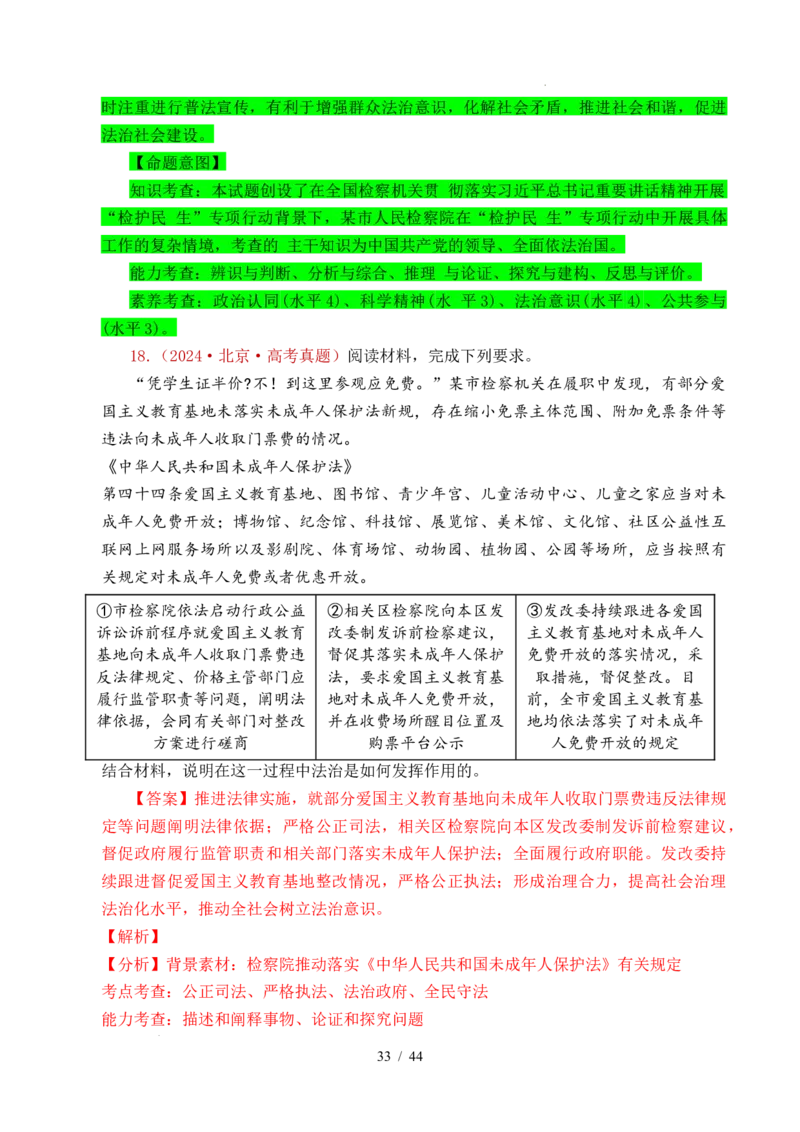 时注重进行普法宣传，有利于增强群众法治意识，化解社会矛盾，推进社会和谐，促进法治社会建设。

【命题意图】

知识考查：本试题创设了在全国检察机关贯 彻落实习近平总书记重要讲话精神开展“检护民 生”专项行动背景下，某市人民检察院在“检护民 生”专项行动中开展具体工作的复杂情境，考查的 主干知识为中国共产党的领导、全面依法治国。

能力考查：辨识与判断、分析与综合、推理 与论证、探究与建构、反思与评价。

素养考查：政治认同(水平4)、科学精神(水 平3)、法治意识(水平4)、公共参与(水平3)。

18.（2024·北京·高考真题）阅读材料，完成下列要求。

“凭学生证半价?不！到这里参观应免费。”某市检察机关在履职中发现，有部分爱国主义教育基地未落实未成年人保护法新规，存在缩小免票主体范围、附加免票条件等违法向未成年人收取门票费的情况。

《中华人民共和国未成年人保护法》

第四十四条爱国主义教育基地、图书馆、青少年宫、儿童活动中心、儿童之家应当对未成年人免费开放；博物馆、纪念馆、科技馆、展览馆、美术馆、文化馆、社区公益性互联网上网服务场所以及影剧院、体育场馆、动物园、植物园、公园等场所，应当按照有关规定对未成年人免费或者优惠开放。

①市检察院依法启动行政公益诉讼诉前程序就爱国主义教育基地向未成年人收取门票费违反法律规定、价格主管部门应履行监管职责等问题，阐明法律依据，会同有关部门对整改方案进行磋商

②相关区检察院向本区发改委制发诉前检察建议，督促其落实未成年人保护法，要求爱国主义教育基地对未成年人免费开放，并在收费场所醒目位置及购票平台公示

③发改委持续跟进各爱国主义教育基地对未成年人免费开放的落实情况，采取措施，督促整改。目前，全市爱国主义教育基地均依法落实了对未成年人免费开放的规定

结合材料，说明在这一过程中法治是如何发挥作用的。

【答案】推进法律实施，就部分爱国主义教育基地向未成年人收取门票费违反法律规定等问题阐明法律依据；严格公正司法，相关区检察院向本区发改委制发诉前检察建议，督促政府履行监管职责和相关部门落实未成年人保护法；全面履行政府职能。发改委持续跟进督促爱国主义教育基地整改情况，严格公正执法；形成治理合力，提高社会治理法治化水平，推动全社会树立法治意识。

【解析】

【分析】背景素材：检察院推动落实《中华人民共和国未成年人保护法》有关规定

考点考查：公正司法、严格执法、法治政府、全民守法

能力考查：描述和阐释事物、论证和探究问题

33 / 44